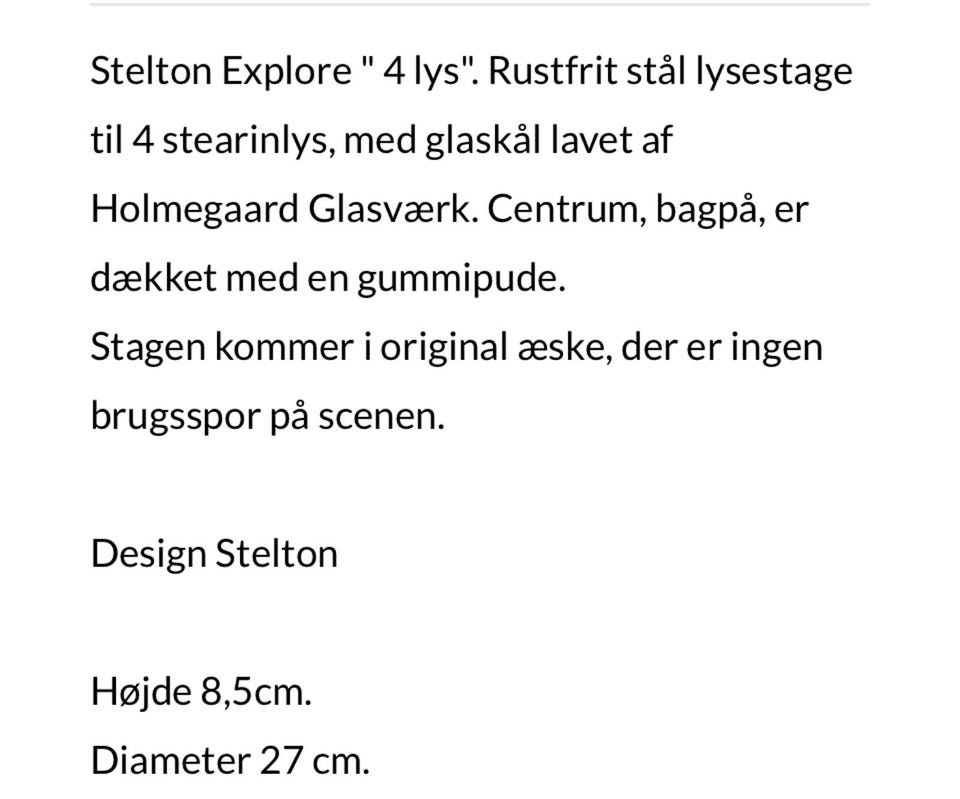 Stelton Explore " 4 lys". Rustfrit stål lysestage til 4 stearinlys, med glaskål lavet af Holmegaard Glasværk. Centrum, bagpå, er dækket med en gummipude.
Stagen kommer i original æske, der er ingen brugsspor på scenen.

Design Stelton

Højde 8,5cm.
Diameter 27 cm.